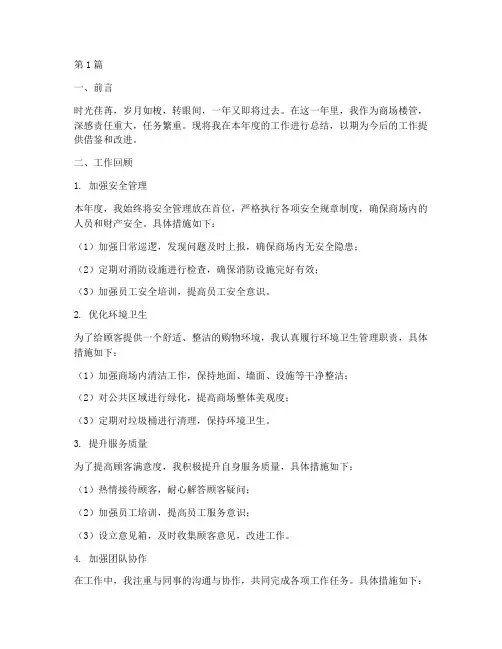 第1篇

一、前言

时光荏苒，岁月如梭，转眼间，一年又即将过去。在这一年里，我作为商场楼管，深感责任重大，任务繁重。现将我在本年度的工作进行总结，以期为今后的工作提供借鉴和改进。

二、工作回顾

1. 加强安全管理

本年度，我始终将安全管理放在首位，严格执行各项安全规章制度，确保商场内的人员和财产安全。具体措施如下：

（1）加强日常巡逻，发现问题及时上报，确保商场内无安全隐患；

（2）定期对消防设施进行检查，确保消防设施完好有效；

（3）加强员工安全培训，提高员工安全意识。

2. 优化环境卫生

为了给顾客提供一个舒适、整洁的购物环境，我认真履行环境卫生管理职责，具体措施如下：

（1）加强商场内清洁工作，保持地面、墙面、设施等干净整洁；

（2）对公共区域进行绿化，提高商场整体美观度；

（3）定期对垃圾桶进行清理，保持环境卫生。

3. 提升服务质量

为了提高顾客满意度，我积极提升自身服务质量，具体措施如下：

（1）热情接待顾客，耐心解答顾客疑问；

（2）加强员工培训，提高员工服务意识；

（3）设立意见箱，及时收集顾客意见，改进工作。

4. 加强团队协作

在工作中，我注重与同事的沟通与协作，共同完成各项工作任务。具体措施如下：